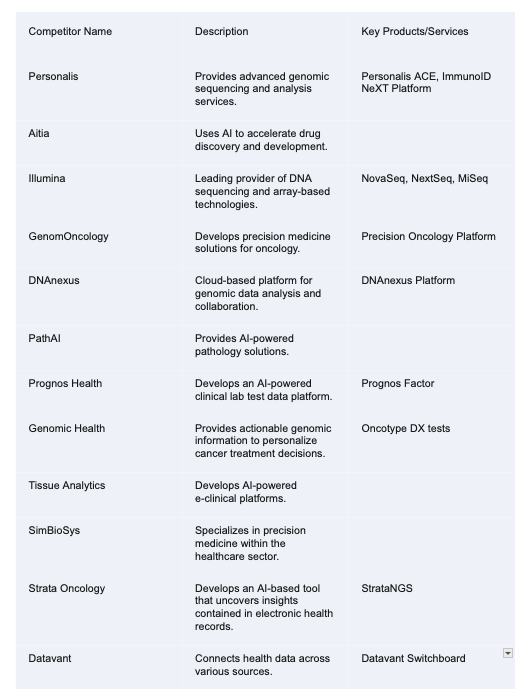 | Competitor Name | Description | Key Products/Services |
|---|---|---|
| Personalis | Provides advanced genomic sequencing and analysis services. | Personalis ACE, ImmunoID NeXT Platform |
| Aitia | Uses AI to accelerate drug discovery and development. | |
| Illumina | Leading provider of DNA sequencing and array-based technologies. | NovaSeq, NextSeq, MiSeq |
| GenomOncology | Develops precision medicine solutions for oncology. | Precision Oncology Platform |
| DNAnexus | Cloud-based platform for genomic data analysis and collaboration. | DNAnexus Platform |
| PathAI | Provides AI-powered pathology solutions. | |
| Prognos Health | Develops an AI-powered clinical lab test data platform. | Prognos Factor |
| Genomic Health | Provides actionable genomic information to personalize cancer treatment decisions. | Oncotype DX tests |
| Tissue Analytics | Develops AI-powered e-clinical platforms. | |
| SimBioSys | Specializes in precision medicine within the healthcare sector. | |
| Strata Oncology | Develops an AI-based tool that uncovers insights contained in electronic health records. | StrataNGS |
| Datavant | Connects health data across various sources. | Datavant Switchboard |